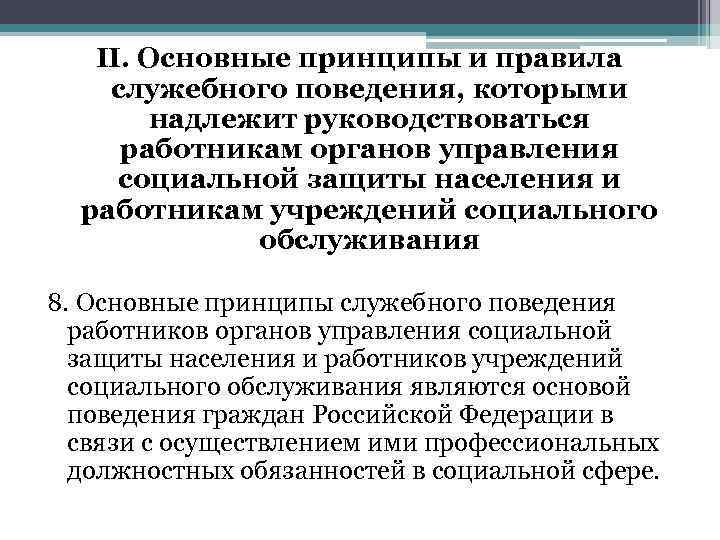 II. Основные принципы и правила служебного поведения, которыми надлежит руководствоваться работникам органов управления социальной защиты населения и работникам учреждений социального обслуживания

8. Основные принципы служебного поведения работников органов управления социальной защиты населения и работников учреждений социального обслуживания являются основой поведения граждан Российской Федерации в связи с осуществлением ими профессиональных должностных обязанностей в социальной сфере.